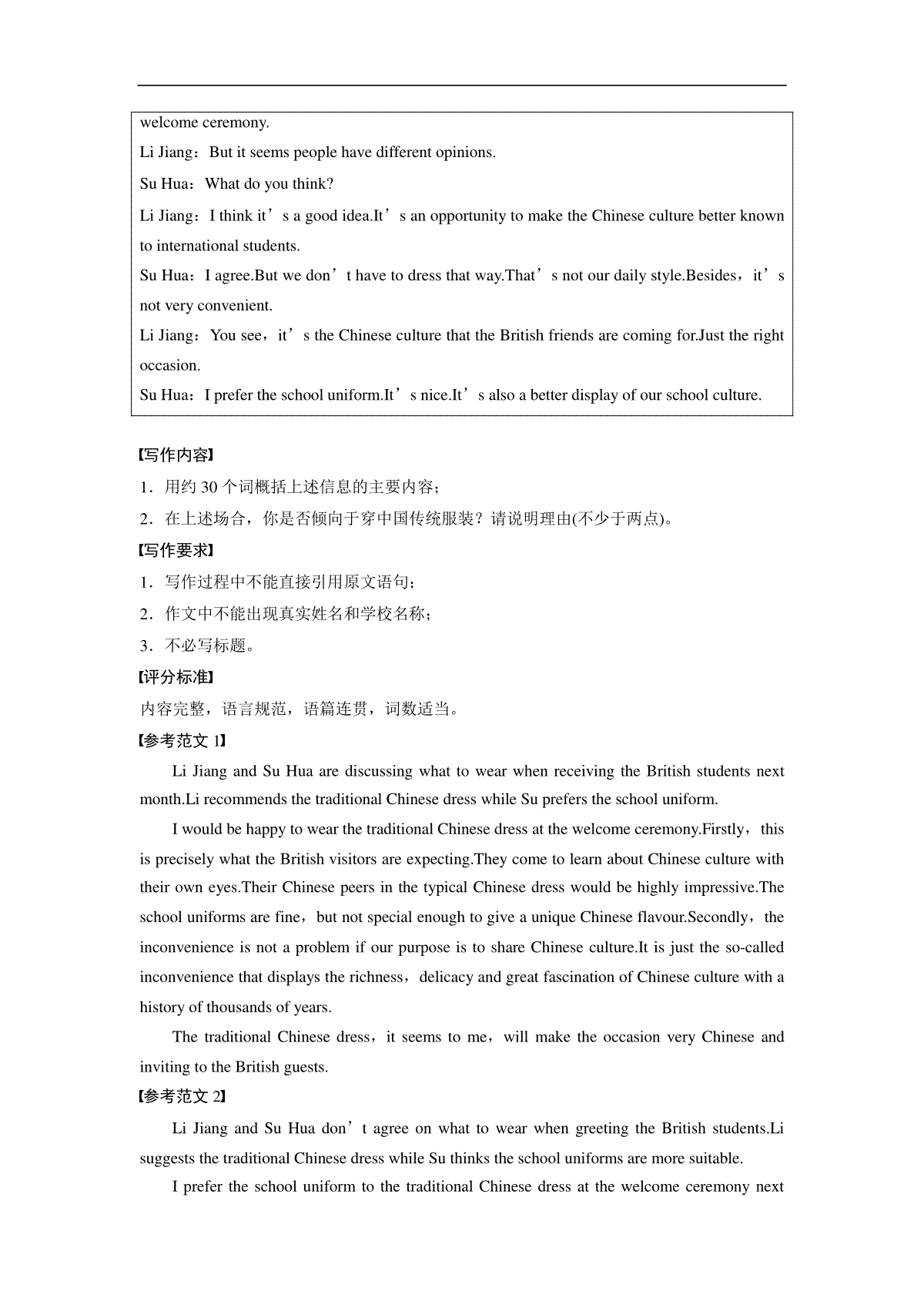 welcome ceremony.

Li Jiang：But it seems people have different opinions.

Su Hua：What do you think?

Li Jiang：I think it’s a good idea.It’s an opportunity to make the Chinese culture better known to international students.

Su Hua：I agree.But we don’t have to dress that way.That’s not our daily style.Besides，it’s not very convenient.

Li Jiang：You see，it’s the Chinese culture that the British friends are coming for.Just the right occasion.

Su Hua：I prefer the school uniform.It’s nice.It’s also a better display of our school culture.

【写作内容】

1．用约 30 个词概括上述信息的主要内容；

2．在上述场合，你是否倾向于穿中国传统服装？请说明理由(不少于两点)。

【写作要求】

1．写作过程中不能直接引用原文语句；

2．作文中不能出现真实姓名和学校名称；

3．不必写标题。

【评分标准】

内容完整，语言规范，语篇连贯，词数适当。

【参考范文 1】

Li Jiang and Su Hua are discussing what to wear when receiving the British students next month.Li recommends the traditional Chinese dress while Su prefers the school uniform.

I would be happy to wear the traditional Chinese dress at the welcome ceremony.Firstly，this is precisely what the British visitors are expecting.They come to learn about Chinese culture with their own eyes.Their Chinese peers in the typical Chinese dress would be highly impressive.The school uniforms are fine，but not special enough to give a unique Chinese flavour.Secondly，the inconvenience is not a problem if our purpose is to share Chinese culture.It is just the so-called inconvenience that displays the richness，delicacy and great fascination of Chinese culture with a history of thousands of years.

The traditional Chinese dress，it seems to me，will make the occasion very Chinese and inviting to the British guests.

【参考范文 2】

Li Jiang and Su Hua don’t agree on what to wear when greeting the British students.Li suggests the traditional Chinese dress while Su thinks the school uniforms are more suitable.

I prefer the school uniform to the traditional Chinese dress at the welcome ceremony next